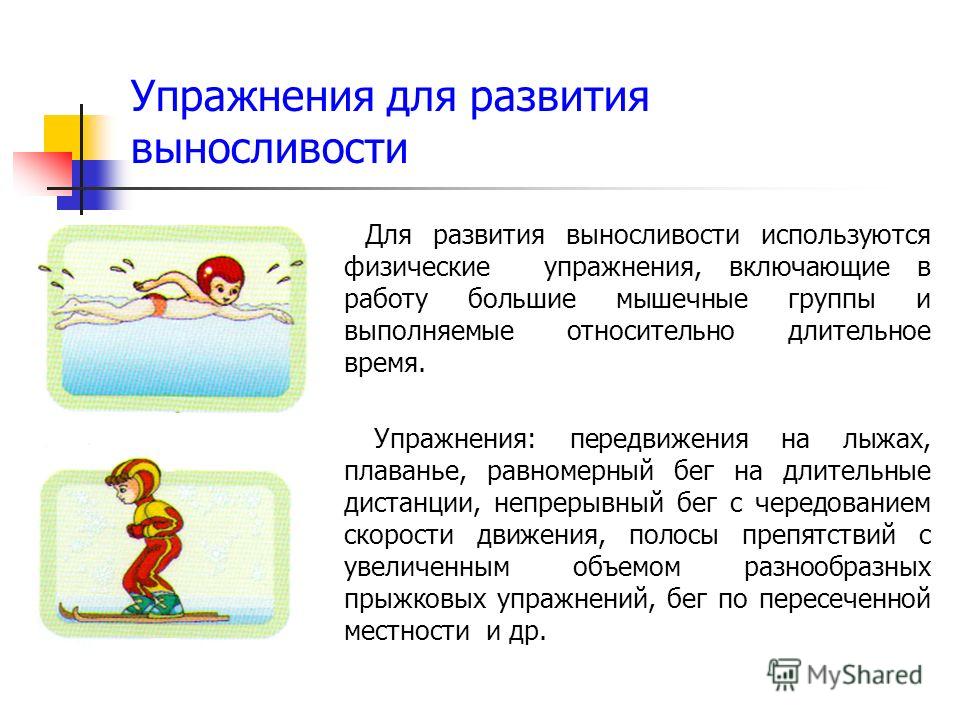 Упражнения для развития выносливости

Для развития выносливости используются физические упражнения, включающие в работу большие мышечные группы и выполняемые относительно длительное время.

Упражнения: передвижения на лыжах, плаванье, равномерный бег на длительные дистанции, непрерывный бег с чередованием скорости движения, полосы препятствий с увеличенным объемом разнообразных прыжковых упражнений, бег по пересеченной местности и др.

MyShared